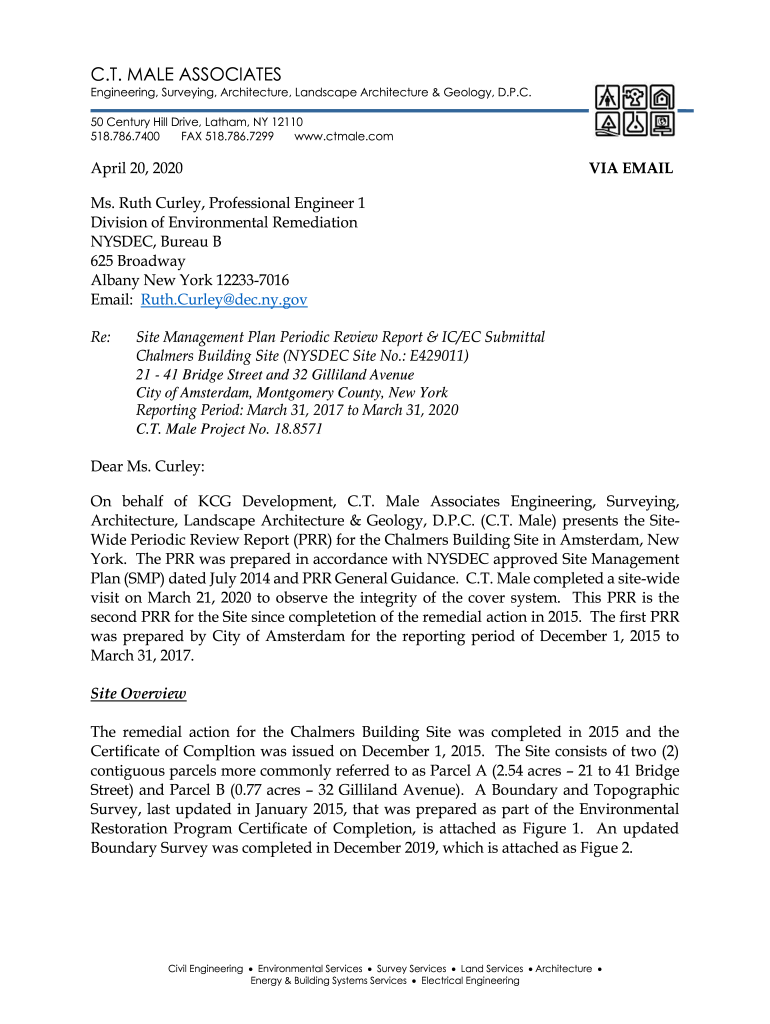 C.T. MALE ASSOCIATES
Engineering, Surveying, Architecture, Landscape Architecture & Geology, D.P.C.

50 Century Hill Drive, Latham, NY 12110
518.786.7400 FAX 518.786.7299 www.ctmale.com

April 20, 2020 VIA EMAIL

Ms. Ruth Curley, Professional Engineer 1
Division of Environmental Remediation
NYSDEC, Bureau B
625 Broadway
Albany New York 12233-7016
Email: Ruth.Curley@dec.ny.gov

Re: Site Management Plan Periodic Review Report & IC/EC Submittal
Chalmers Building Site (NYSDEC Site No.: E429011)
21 - 41 Bridge Street and 32 Gilliland Avenue
City of Amsterdam, Montgomery County, New York
Reporting Period: March 31, 2017 to March 31, 2020
C.T. Male Project No. 18.8571

Dear Ms. Curley:

On behalf of KCG Development, C.T. Male Associates Engineering, Surveying, Architecture, Landscape Architecture & Geology, D.P.C. (C.T. Male) presents the Site-Wide Periodic Review Report (PRR) for the Chalmers Building Site in Amsterdam, New York. The PRR was prepared in accordance with NYSDEC approved Site Management Plan (SMP) dated July 2014 and PRR General Guidance. C.T. Male completed a site-wide visit on March 21, 2020 to observe the integrity of the cover system. This PRR is the second PRR for the Site since completetion of the remedial action in 2015. The first PRR was prepared by City of Amsterdam for the reporting period of December 1, 2015 to March 31, 2017.

Site Overview

The remedial action for the Chalmers Building Site was completed in 2015 and the Certificate of Compltion was issued on December 1, 2015. The Site consists of two (2) contiguous parcels more commonly referred to as Parcel A (2.54 acres – 21 to 41 Bridge Street) and Parcel B (0.77 acres – 32 Gilliland Avenue). A Boundary and Topographic Survey, last updated in January 2015, that was prepared as part of the Environmental Restoration Program Certificate of Completion, is attached as Figure 1. An updated Boundary Survey was completed in December 2019, which is attached as Figue 2.

Civil Engineering • Environmental Services • Survey Services • Land Services • Architecture •
Energy & Building Systems Services • Electrical Engineering